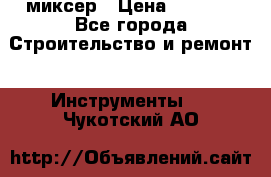 миксер Цена
Все города
Строительство и ремонт

Инструменты
Чукотский АО

http://Объявлений.сайт